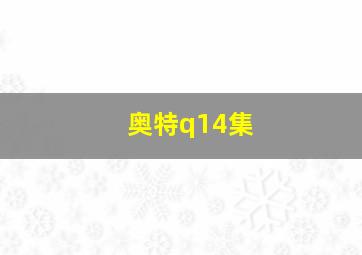 奥特q14集